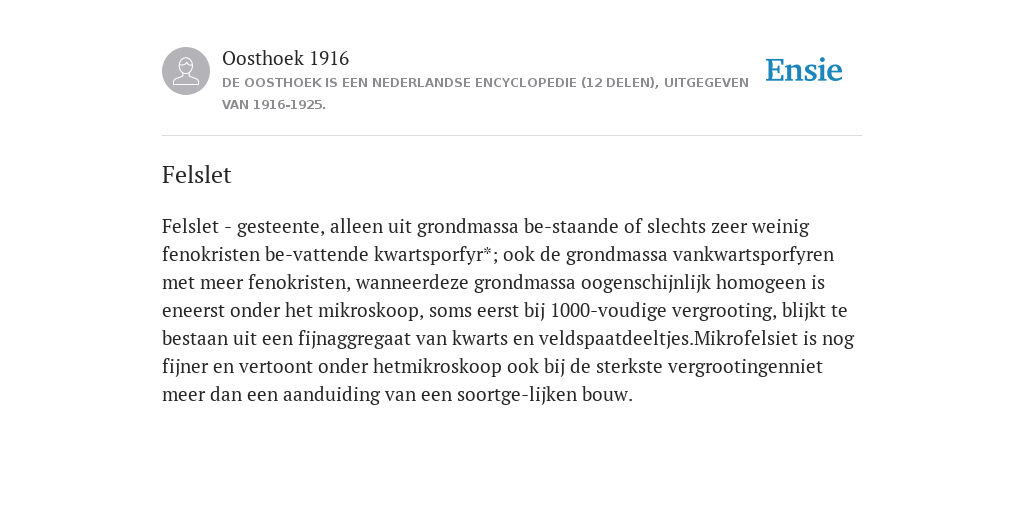 Oosthoek 1916
DE OOSTHOEK IS EEN NEDERLANDSE ENCYCLOPEDIE (12 DELEN), UITGEGEVEN VAN 1916-1925.

Ensie

Felslet

Felslet - gesteente, alleen uit grondmassa be-staande of slechts zeer weinig fenokristen be-vattende kwartsporfyr*; ook de grondmassa vankwartsporfyren met meer fenokristen, wanneerdeze grondmassa oogenschijnlijk homogeen is eneerst onder het mikroskoop, soms eerst bij 1000-voudige vergrooting, blijkt te bestaan uit een fijnaggregaat van kwarts en veldspaatdeeltjes.Mikrofelsiet is nog fijner en vertoont onder hetmikroskoop ook bij de sterkste vergrootingenniet meer dan een aanduiding van een soortge-lijken bouw.